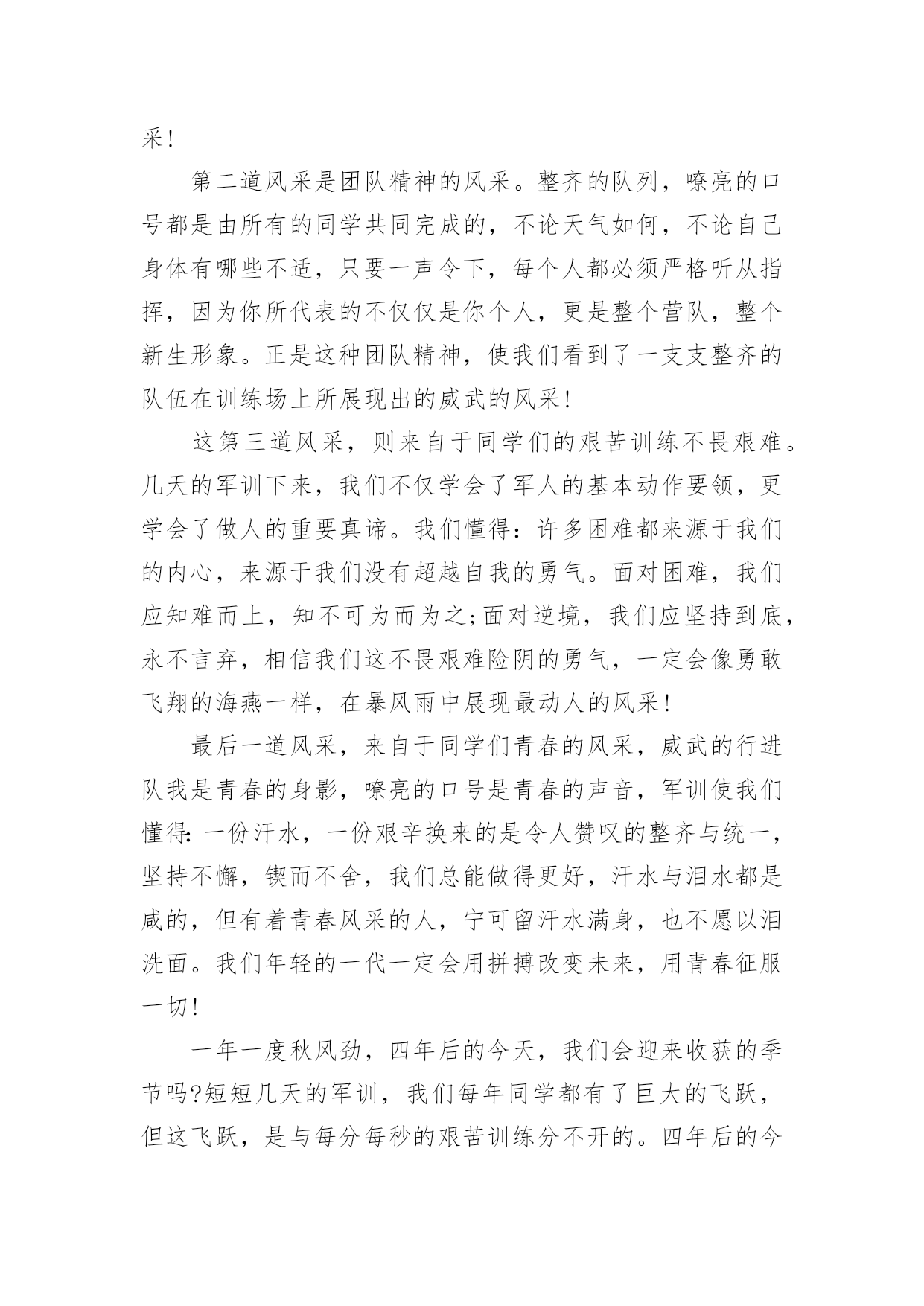 采!

第二道风采是团队精神的风采。整齐的队列，嘹亮的口号都是由所有的同学共同完成的，不论天气如何，不论自己身体有哪些不适，只要一声令下，每个人都必须严格听从指挥，因为你所代表的不仅仅是你个人，更是整个营队，整个新生形象。正是这种团队精神，使我们看到了一支支整齐的队伍在训练场上所展现出的威武的风采!

这第三道风采，则来自于同学们的艰苦训练不畏艰难。几天的军训下来，我们不仅学会了军人的基本动作要领，更学会了做人的重要真谛。我们懂得：许多困难都来源于我们的内心，来源于我们没有超越自我的勇气。面对困难，我们应知难而上，知不可为而为之;面对逆境，我们应坚持到底，永不言弃，相信我们这不畏艰难险阴的勇气，一定会像勇敢飞翔的海燕一样，在暴风雨中展现最动人的风采!

最后一道风采，来自于同学们青春的风采，威武的行进队我是青春的身影，嘹亮的口号是青春的声音，军训使我们懂得:一份汗水，一份艰辛换来的是令人赞叹的整齐与统一，坚持不懈，锲而不舍，我们总能做得更好，汗水与泪水都是咸的，但有着青春风采的人，宁可留汗水满身，也不愿以泪洗面。我们年轻的一代一定会用拼搏改变未来，用青春征服一切!

一年一度秋风劲，四年后的今天，我们会迎来收获的季节吗?短短几天的军训，我们每年同学都有了巨大的飞跃，但这飞跃，是与每分每秒的艰苦训练分不开的。四年后的今